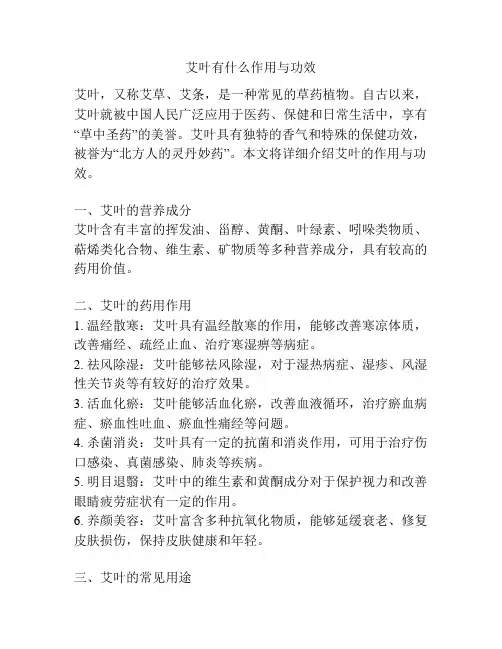 艾叶有什么作用与功效

艾叶，又称艾草、艾条，是一种常见的草药植物。自古以来，艾叶就被中国人民广泛应用于医药、保健和日常生活中，享有“草中圣药”的美誉。艾叶具有独特的香气和特殊的保健功效，被誉为“北方人的灵丹妙药”。本文将详细介绍艾叶的作用与功效。

一、艾叶的营养成分
艾叶含有丰富的挥发油、甾醇、黄酮、叶绿素、吲哚类物质、萜烯类化合物、维生素、矿物质等多种营养成分，具有较高的药用价值。

二、艾叶的药用作用
1. 温经散寒：艾叶具有温经散寒的作用，能够改善寒凉体质，改善痛经、疏经止血、治疗寒湿痹等病症。
2. 祛风除湿：艾叶能够祛风除湿，对于湿热病症、湿疹、风湿性关节炎等有较好的治疗效果。
3. 活血化瘀：艾叶能够活血化瘀，改善血液循环，治疗瘀血病症、瘀血性吐血、瘀血性痛经等问题。
4. 杀菌消炎：艾叶具有一定的抗菌和消炎作用，可用于治疗伤口感染、真菌感染、肺炎等疾病。
5. 明目退翳：艾叶中的维生素和黄酮成分对于保护视力和改善眼睛疲劳症状有一定的作用。
6. 养颜美容：艾叶富含多种抗氧化物质，能够延缓衰老、修复皮肤损伤，保持皮肤健康和年轻。

三、艾叶的常见用途